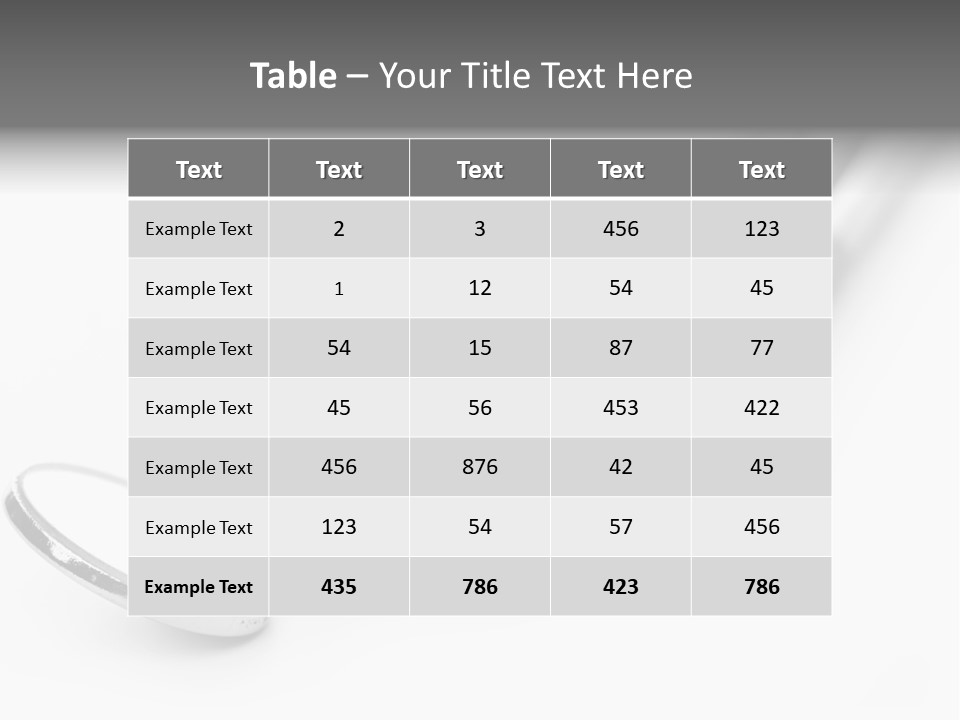 Table – Your Title Text Here

| Text | Text | Text | Text | Text |
|---|---|---|---|---|
| Example Text | 2 | 3 | 456 | 123 |
| Example Text | 1 | 12 | 54 | 45 |
| Example Text | 54 | 15 | 87 | 77 |
| Example Text | 45 | 56 | 453 | 422 |
| Example Text | 456 | 876 | 42 | 45 |
| Example Text | 123 | 54 | 57 | 456 |
| Example Text | 435 | 786 | 423 | 786 |